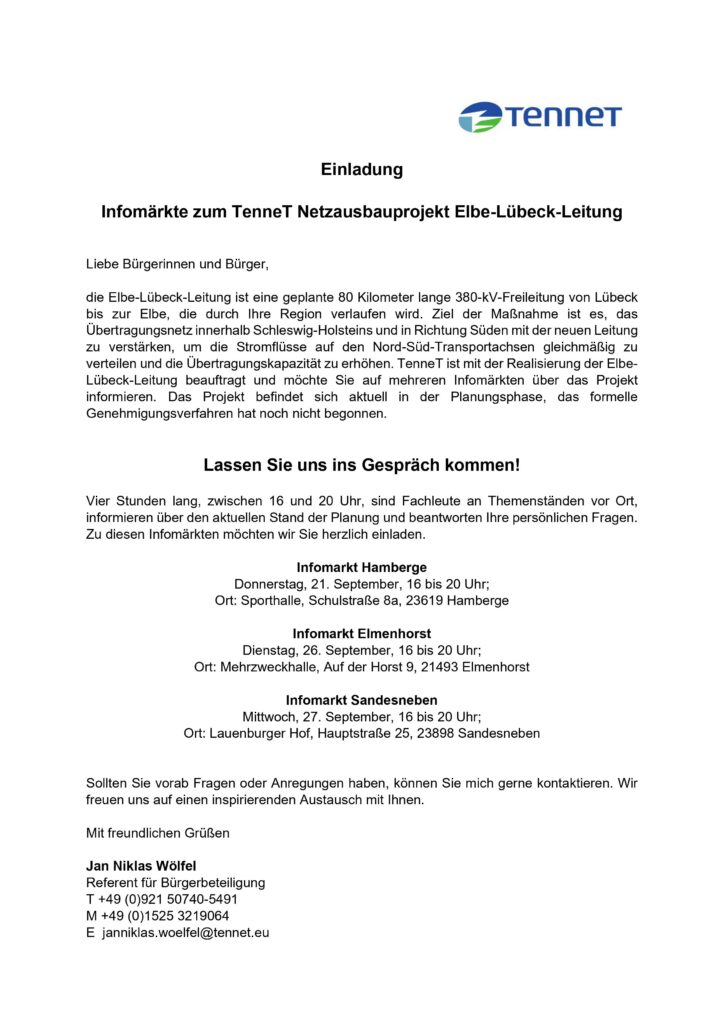 TenneT

Einladung

Infomärkte zum TenneT Netzausbauprojekt Elbe-Lübeck-Leitung

Liebe Bürgerinnen und Bürger,

die Elbe-Lübeck-Leitung ist eine geplante 80 Kilometer lange 380-kV-Freileitung von Lübeck bis zur Elbe, die durch Ihre Region verlaufen wird. Ziel der Maßnahme ist es, das Übertragungsnetz innerhalb Schleswig-Holsteins und in Richtung Süden mit der neuen Leitung zu verstärken, um die Stromflüsse auf den Nord-Süd-Transportachsen gleichmäßig zu verteilen und die Übertragungskapazität zu erhöhen. TenneT ist mit der Realisierung der Elbe-Lübeck-Leitung beauftragt und möchte Sie auf mehreren Infomärkten über das Projekt informieren. Das Projekt befindet sich aktuell in der Planungsphase, das formelle Genehmigungsverfahren hat noch nicht begonnen.

Lassen Sie uns ins Gespräch kommen!

Vier Stunden lang, zwischen 16 und 20 Uhr, sind Fachleute an Themenständen vor Ort, informieren über den aktuellen Stand der Planung und beantworten Ihre persönlichen Fragen. Zu diesen Infomärkten möchten wir Sie herzlich einladen.

Infomarkt Hamberge
Donnerstag, 21. September, 16 bis 20 Uhr;
Ort: Sporthalle, Schulstraße 8a, 23619 Hamberge

Infomarkt Elmenhorst
Dienstag, 26. September, 16 bis 20 Uhr;
Ort: Mehrzweckhalle, Auf der Horst 9, 21493 Elmenhorst

Infomarkt Sandesneben
Mittwoch, 27. September, 16 bis 20 Uhr;
Ort: Lauenburger Hof, Hauptstraße 25, 23898 Sandesneben

Sollten Sie vorab Fragen oder Anregungen haben, können Sie mich gerne kontaktieren. Wir freuen uns auf einen inspirierenden Austausch mit Ihnen.

Mit freundlichen Grüßen

Jan Niklas Wölfel
Referent für Bürgerbeteiligung
T +49 (0)921 50740-5491
M +49 (0)1525 3219064
E janniklas.woelfel@tennet.eu